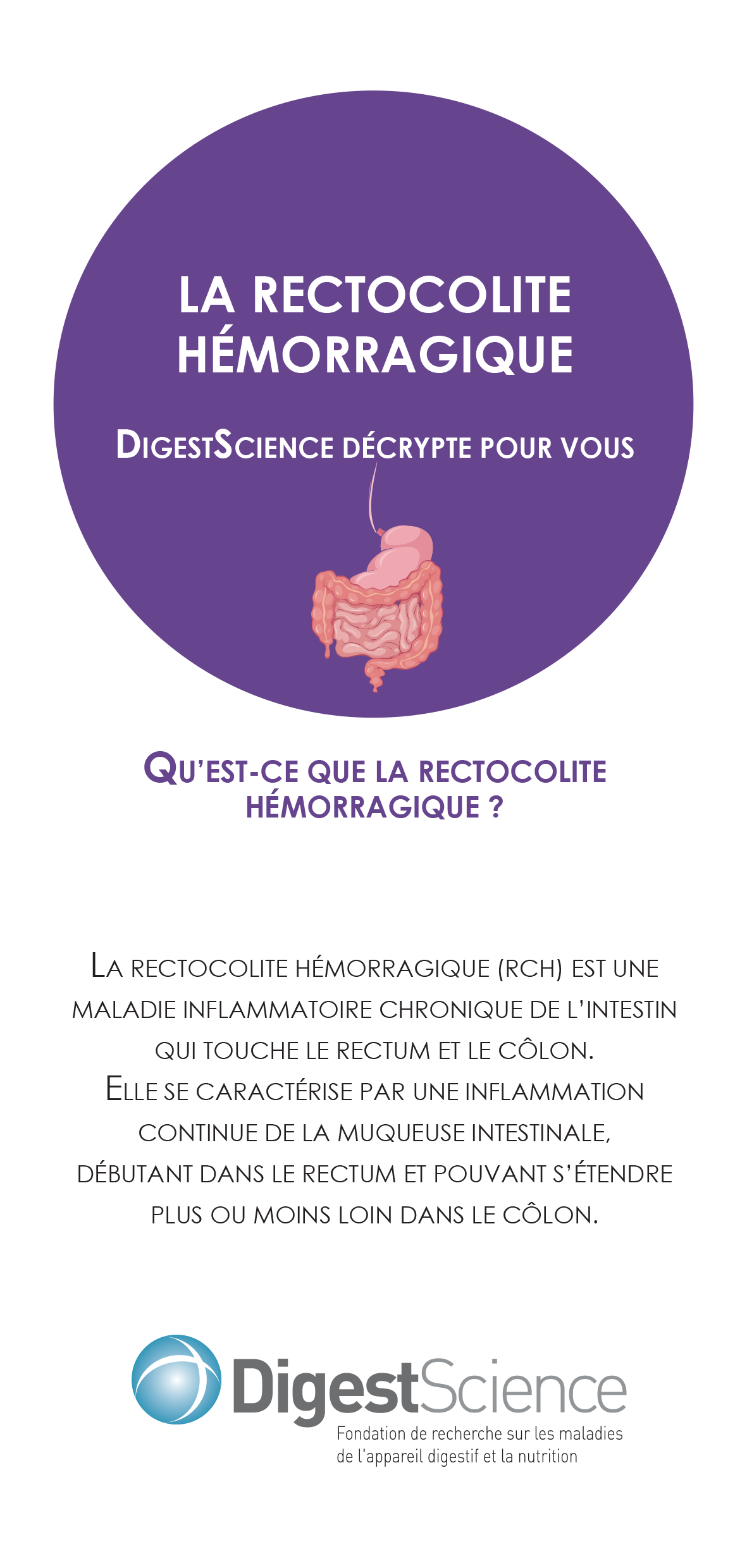 LA RECTOCOLITE HÉMORRAGIQUE

DIGESTSCIENCE DÉCRYPTE POUR VOUS

QU'EST-CE QUE LA RECTOCOLITE HÉMORRAGIQUE ?

LA RECTOCOLITE HÉMORRAGIQUE (RCH) EST UNE MALADIE INFLAMMATOIRE CHRONIQUE DE L'INTESTIN QUI TOUCHE LE RECTUM ET LE CÔLON.
ELLE SE CARACTÉRISE PAR UNE INFLAMMATION CONTINUE DE LA MUQUEUSE INTESTINALE, DÉBUTANT DANS LE RECTUM ET POUVANT S'ÉTENDRE PLUS OU MOINS LOIN DANS LE CÔLON.

DigestScience
Fondation de recherche sur les maladies de l'appareil digestif et la nutrition